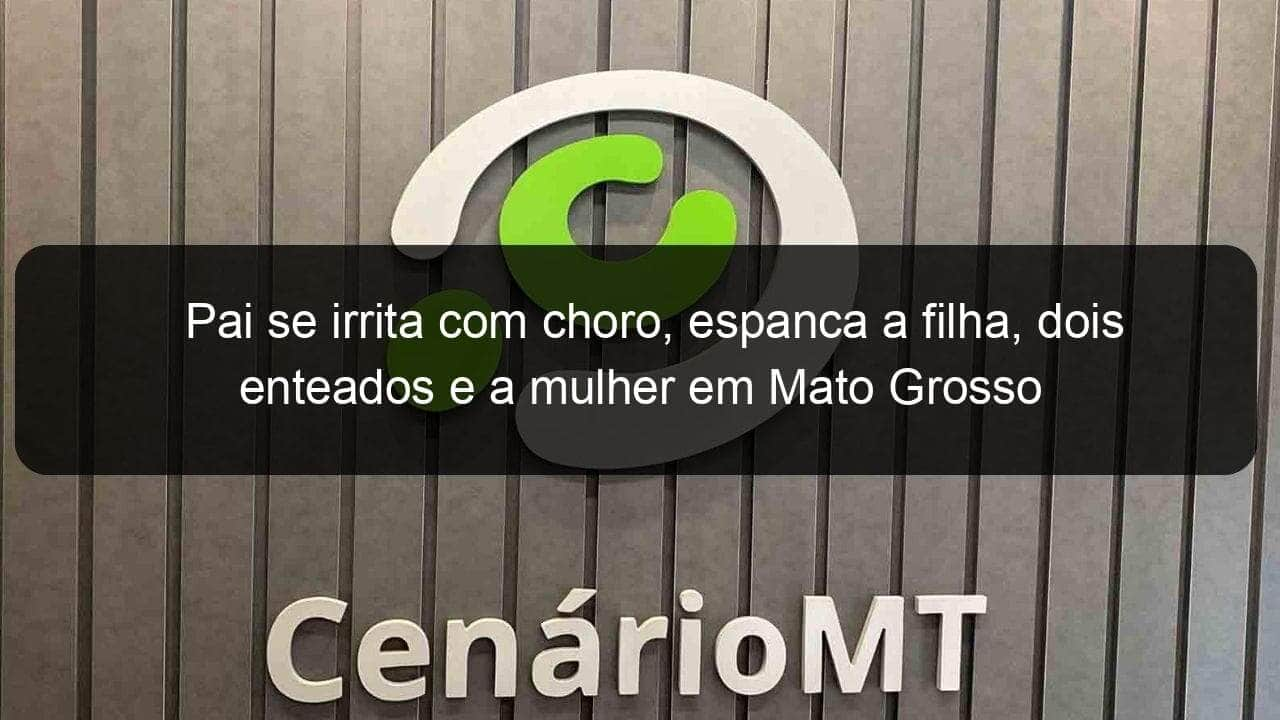 Pai se irrita com choro, espanca a filha, dois enteados e a mulher em Mato Grosso

CenárioMT